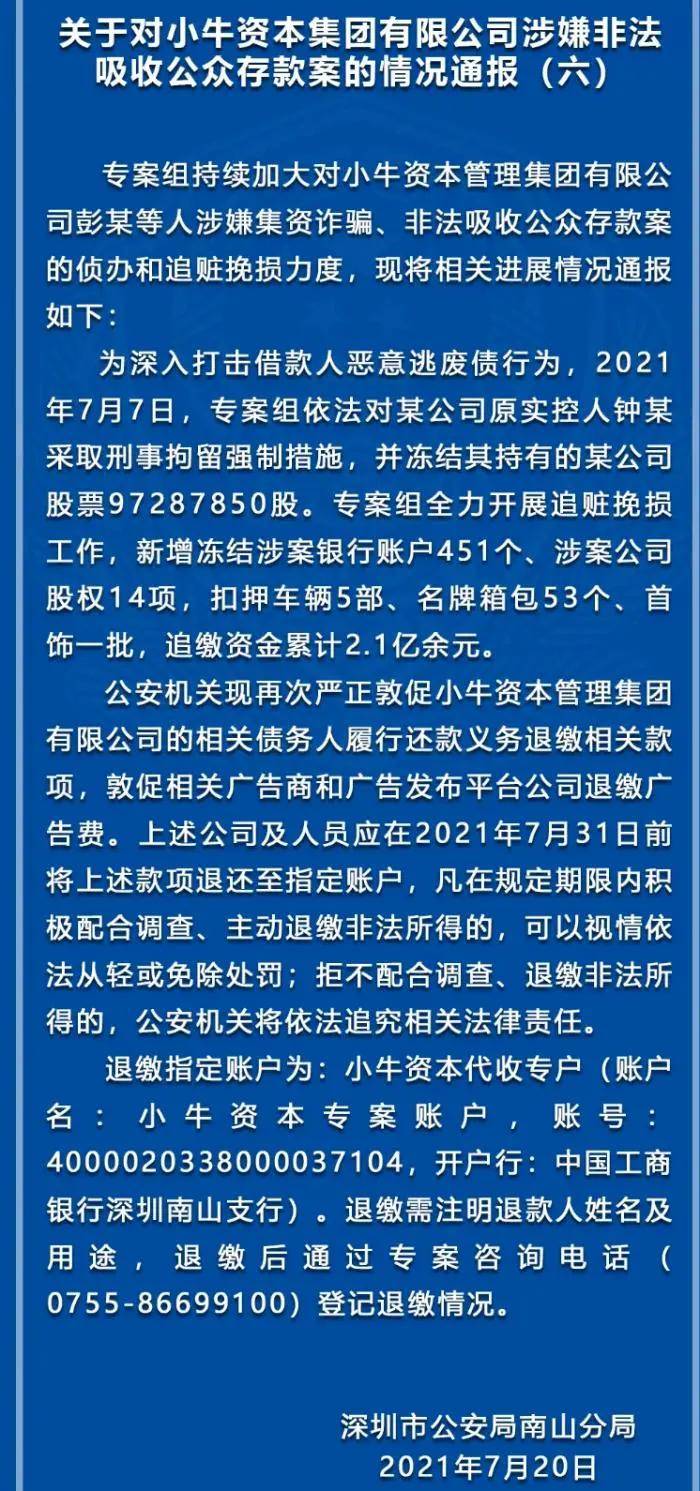 关于对小牛资本集团有限公司涉嫌非法吸收公众存款案的情况通报（六）

专案组持续加大对小牛资本管理集团有限公司彭某等人涉嫌集资诈骗、非法吸收公众存款案的侦办和追赃挽损力度，现将相关进展情况通报如下：

为深入打击借款人恶意逃废债行为，2021年7月7日，专案组依法对某公司原实控人钟某采取刑事拘留强制措施，并冻结其持有的某公司股票97287850股。专案组全力开展追赃挽损工作，新增冻结涉案银行账户451个、涉案公司股权14项，扣押车辆5部、名牌箱包53个、首饰一批，追缴资金累计2.1亿余元。

公安机关现再次严正敦促小牛资本管理集团有限公司的相关债务人履行还款义务退缴相关款项，敦促相关广告商和广告发布平台公司退缴广告费。上述公司及人员应在2021年7月31日前将上述款项退还至指定账户，凡在规定期限内积极配合调查、主动退缴非法所得的，可以视情依法从轻或免除处罚；拒不配合调查、退缴非法所得的，公安机关将依法追究相关法律责任。

退缴指定账户为：小牛资本代收专户（账户名：小牛资本专案账户，账号：4000020338000037104，开户行：中国工商银行深圳南山支行）。退缴需注明退款人姓名及用途，退缴后通过专案咨询电话（0755-86699100）登记退缴情况。

深圳市公安局南山分局
2021年7月20日